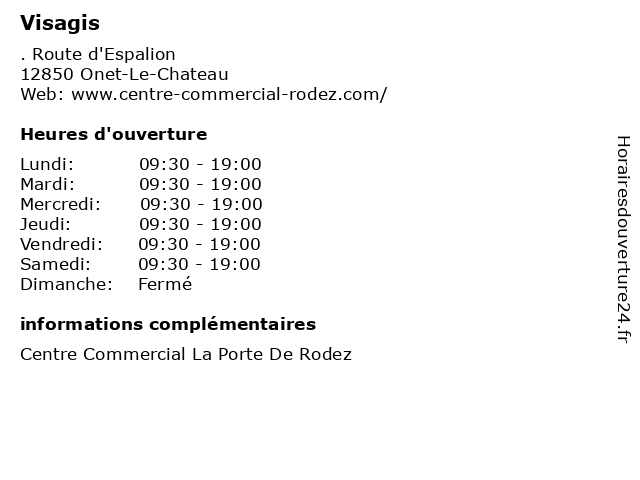 Visagis

. Route d'Espalion
12850 Onet-Le-Chateau
Web: www.centre-commercial-rodez.com/

Heures d'ouverture

| | |
|---|---|
| Lundi: | 09:30 - 19:00 |
| Mardi: | 09:30 - 19:00 |
| Mercredi: | 09:30 - 19:00 |
| Jeudi: | 09:30 - 19:00 |
| Vendredi: | 09:30 - 19:00 |
| Samedi: | 09:30 - 19:00 |
| Dimanche: | Fermé |

informations complémentaires

Centre Commercial La Porte De Rodez

Horairesdouverture24.fr